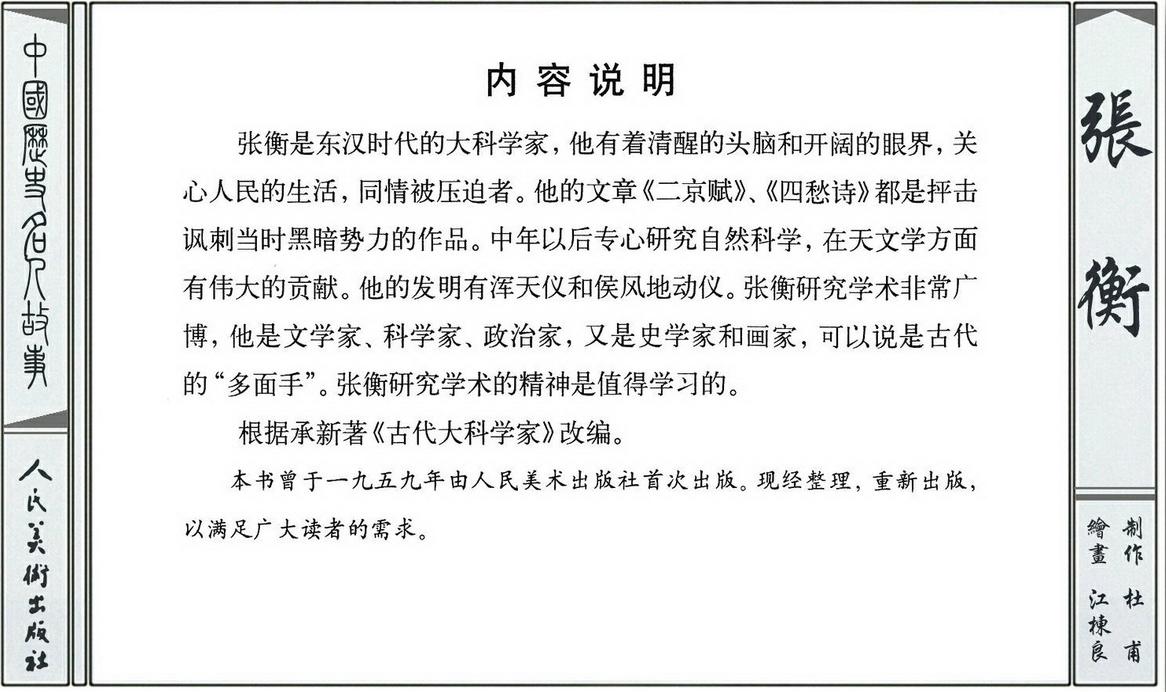 中國歷史名人故事

人民美術出版社

内容说明

张衡是东汉时代的大科学家，他有着清醒的头脑和开阔的眼界，关心人民的生活，同情被压迫者。他的文章《二京赋》、《四愁诗》都是抨击讽刺当时黑暗势力的作品。中年以后专心研究自然科学，在天文学方面有伟大的贡献。他的发明有浑天仪和侯风地动仪。张衡研究学术非常广博，他是文学家、科学家、政治家，又是史学家和画家，可以说是古代的“多面手”。张衡研究学术的精神是值得学习的。

根据承新著《古代大科学家》改编。

本书曾于一九五九年由人民美术出版社首次出版。现经整理，重新出版，以满足广大读者的需求。

張衡

制作 杜甫
繪畫 江棟良